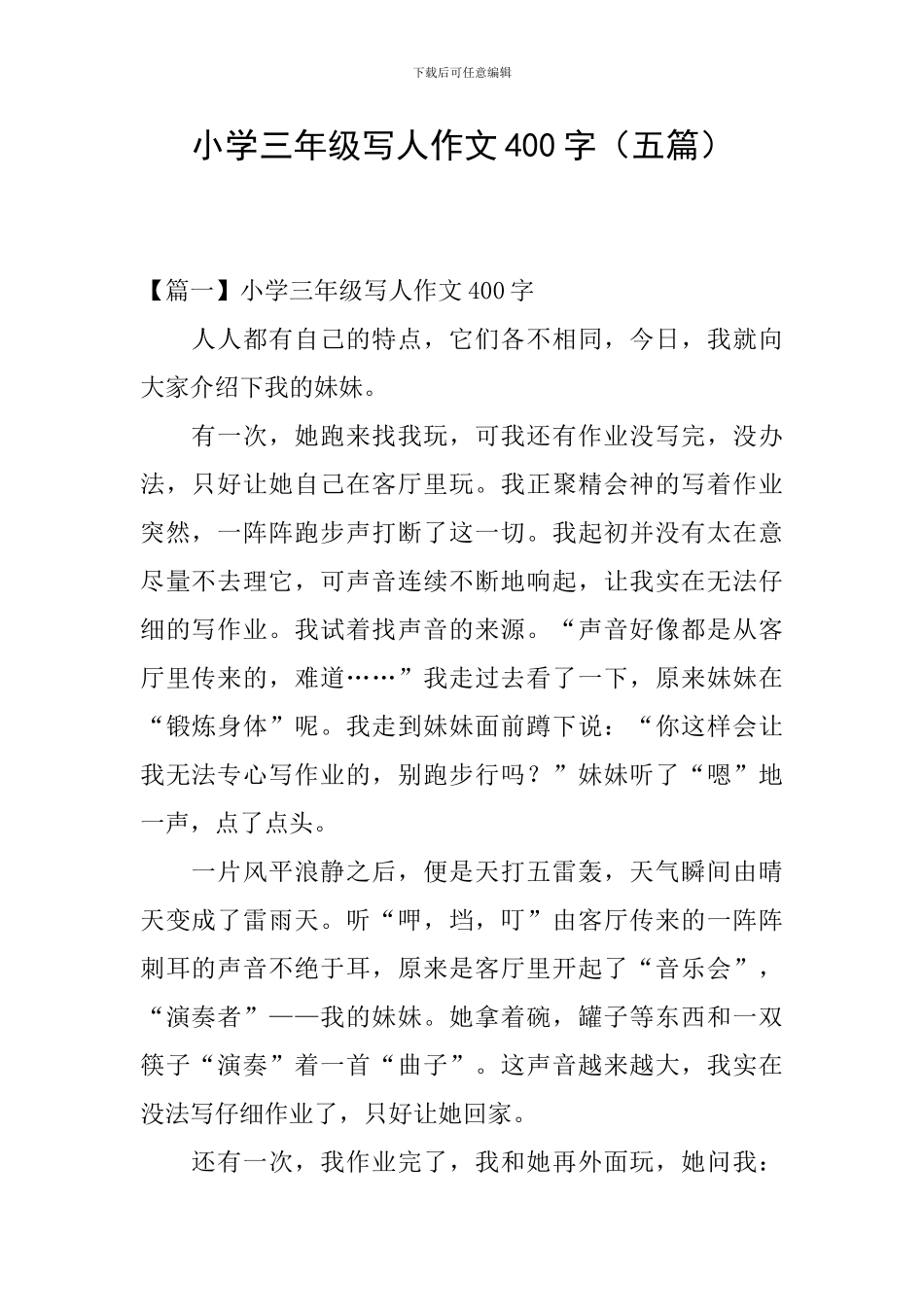 下载后可任意编辑

小学三年级写人作文400字（五篇）

【篇一】小学三年级写人作文400字

人人都有自己的特点，它们各不相同，今日，我就向大家介绍下我的妹妹。

有一次，她跑来找我玩，可我还有作业没写完，没办法，只好让她自己在客厅里玩。我正聚精会神的写着作业突然，一阵阵跑步声打断了这一切。我起初并没有太在意尽量不去理它，可声音连续不断地响起，让我实在无法仔细的写作业。我试着找声音的来源。“声音好像都是从客厅里传来的，难道……”我走过去看了一下，原来妹妹在“锻炼身体”呢。我走到妹妹面前蹲下说：“你这样会让我无法专心写作业的，别跑步行吗？”妹妹听了“嗯”地一声，点了点头。

一片风平浪静之后，便是天打五雷轰，天气瞬间由晴天变成了雷雨天。听“呷，垱，叮”由客厅传来的一阵阵刺耳的声音不绝于耳，原来是客厅里开起了“音乐会”，“演奏者”——我的妹妹。她拿着碗，罐子等东西和一双筷子“演奏”着一首“曲子”。这声音越来越大，我实在没法写仔细作业了，只好让她回家。

还有一次，我作业完了，我和她再外面玩，她问我：